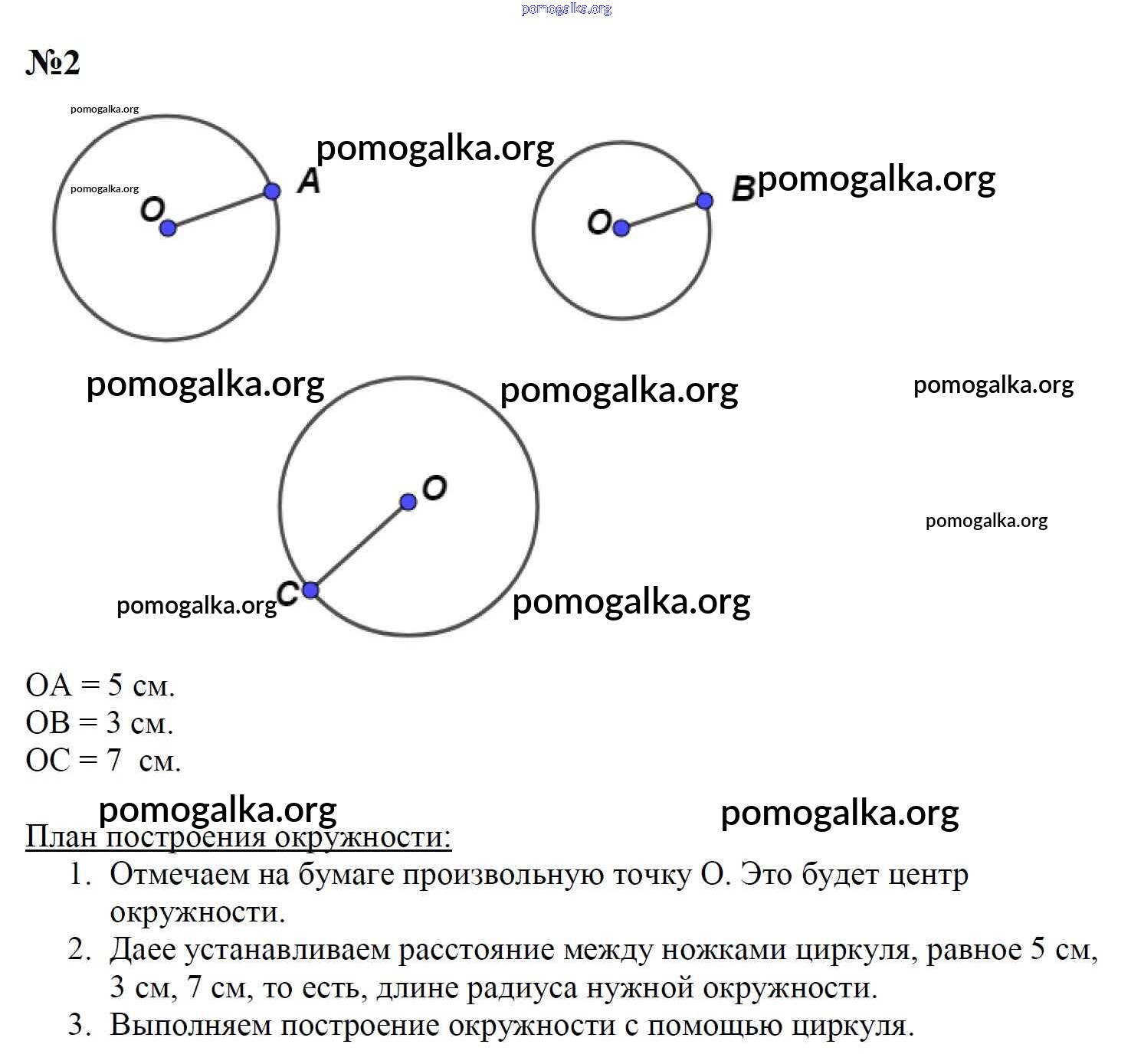 pomogalka.org

№2

pomogalka.org

pomogalka.org

pomogalka.org

O

A

O

B pomogalka.org

pomogalka.org

pomogalka.org

pomogalka.org

O

pomogalka.org

pomogalka.org C

pomogalka.org

OA = 5 см.
OB = 3 см.
OC = 7 см.

pomogalka.org

pomogalka.org

План построения окружности:

1. Отмечаем на бумаге произвольную точку О. Это будет центр окружности.
2. Даее устанавливаем расстояние между ножками циркуля, равное 5 см, 3 см, 7 см, то есть, длине радиуса нужной окружности.
3. Выполняем построение окружности с помощью циркуля.